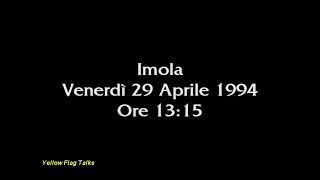 Imola
Venerdì 29 Aprile 1994
Ore 13:15

Yellow Flag Talks